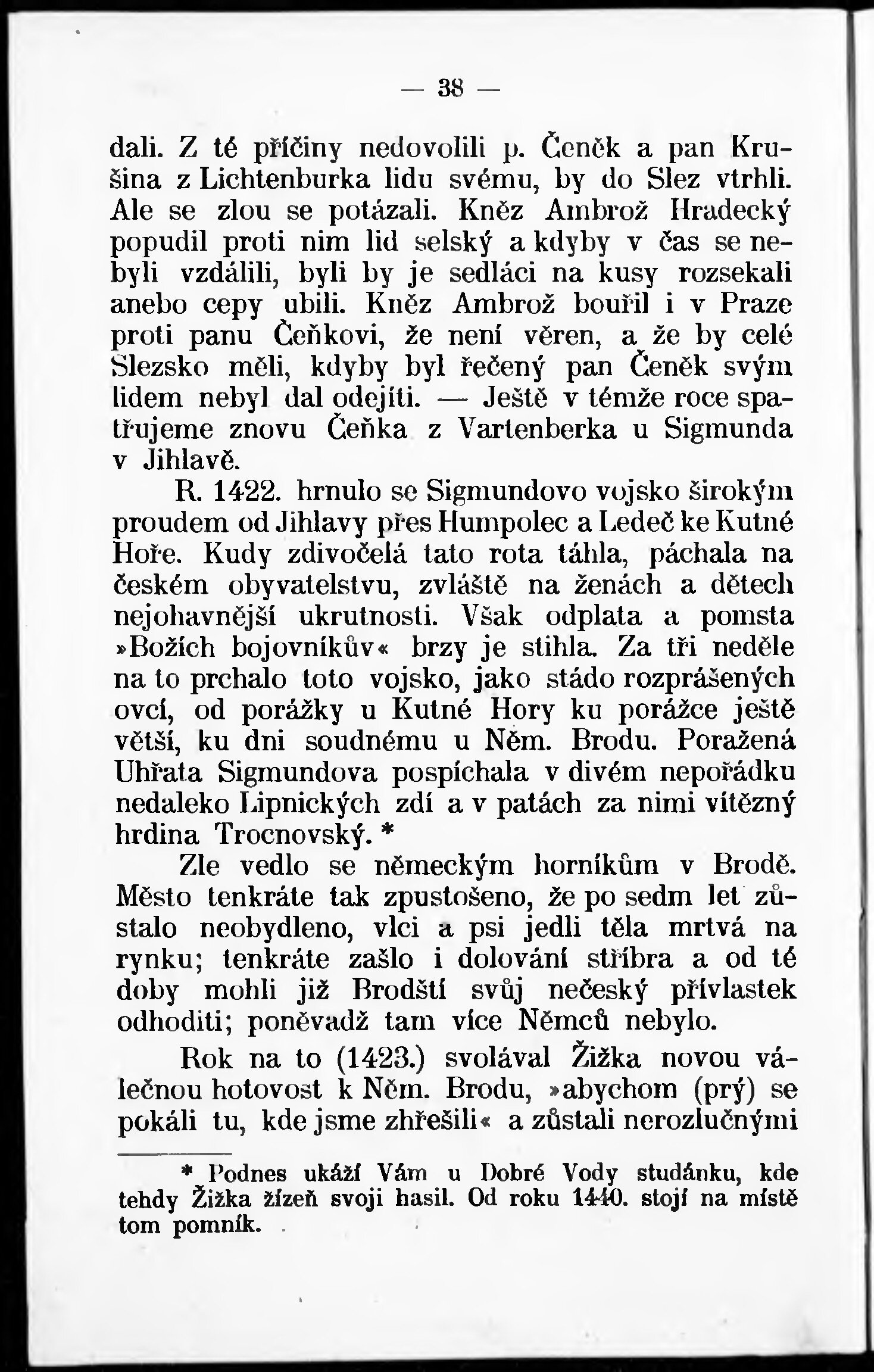 — 38 —

dali. Z té příčiny nedovolili p. Čeněk a pan Krušina z Lichtenburka lidu svému, by do Slez vtrhli. Ale se zlou se potázali. Kněz Ambrož Hradecký popudil proti nim lid selský a kdyby v čas se nebyli vzdálili, byli by je sedláci na kusy rozsekali anebo cepy ubili. Kněz Ambrož bouřil i v Praze proti panu Čeňkovi, že není věren, a že by celé Slezsko měli, kdyby byl řečený pan Čeněk svým lidem nebyl dal odejíti. — Ještě v témže roce spatřujeme znovu Čeňka z Vartenberka u Sigmunda v Jihlavě.

R. 1422. hrnulo se Sigmundovo vojsko širokým proudem od Jihlavy přes Humpolec a Ledeč ke Kutné Hoře. Kudy zdivočelá tato rota táhla, páchala na českém obyvatelstvu, zvláště na ženách a dětech nejohavnější ukrutnosti. Však odplata a pomsta »Božích bojovníkův« brzy je stihla. Za tři neděle na to prchalo toto vojsko, jako stádo rozprášených ovcí, od porážky u Kutné Hory ku porážce ještě větší, ku dni soudnému u Něm. Brodu. Poražená Uhřata Sigmundova pospíchala v divém nepořádku nedaleko Lipnických zdí a v patách za nimi vítězný hrdina Trocnovský. *

Zle vedlo se německým horníkům v Brodě. Město tenkráte tak zpustošeno, že po sedm let zůstalo neobydleno, vlci a psi jedli těla mrtvá na rynku; tenkráte zašlo i dolování stříbra a od té doby mohli již Brodští svůj nečeský přívlastek odhoditi; poněvadž tam více Němců nebylo.

Rok na to (1423.) svolával Žižka novou válečnou hotovost k Něm. Brodu, »abychom (prý) se pokáli tu, kde jsme zhřešili« a zůstali nerozlučnými

* Podnes ukáží Vám u Dobré Vody studánku, kde tehdy Žižka žízeň svoji hasil. Od roku 1440. stojí na místě tom pomník.